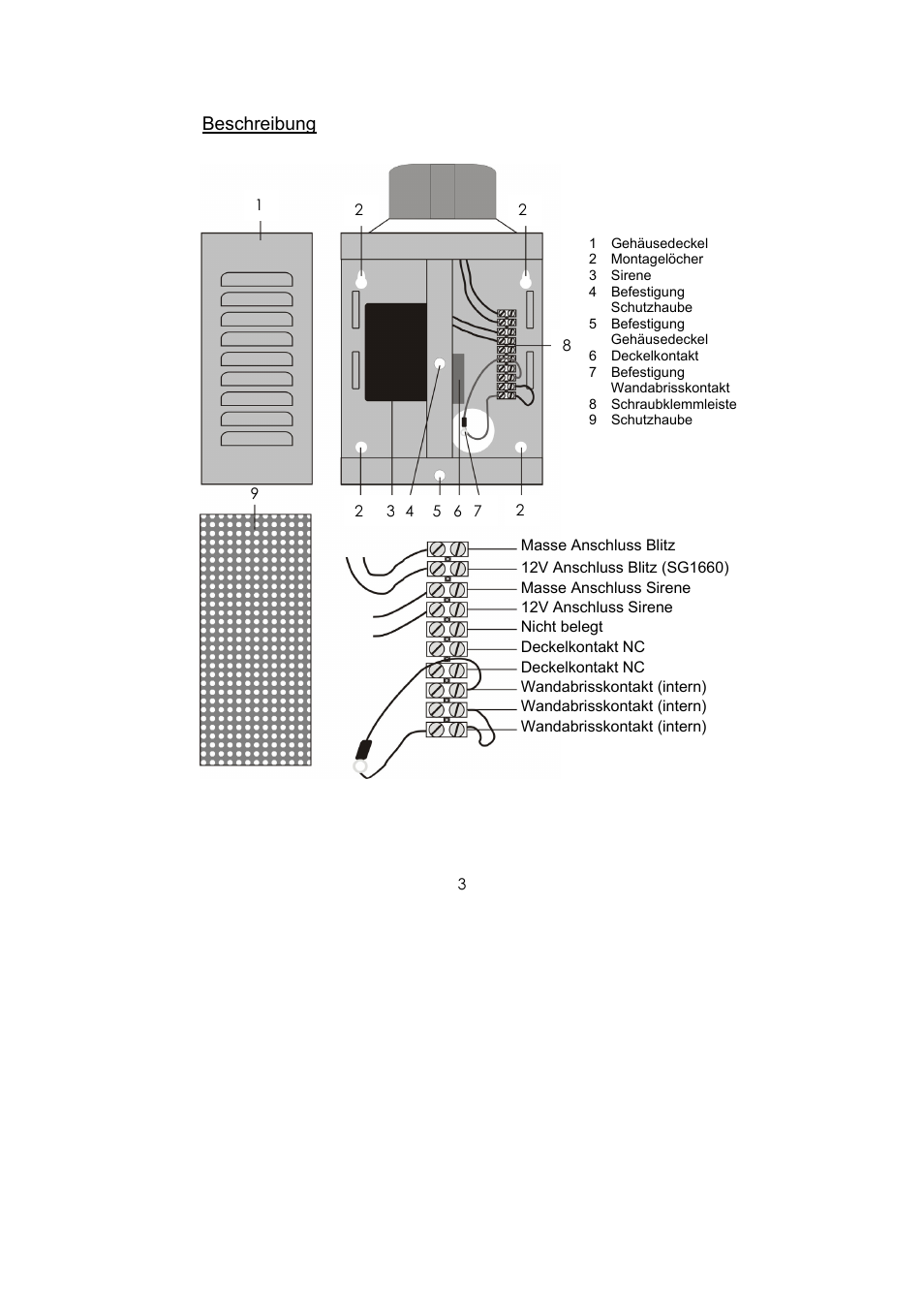 Beschreibung

1

2

2

8

9

2 3 4 5 6 7 2

1 Gehäusedeckel
2 Montagelöcher
3 Sirene
4 Befestigung Schutzhaube
5 Befestigung Gehäusedeckel
6 Deckelkontakt
7 Befestigung Wandabrisskontakt
8 Schraubklemmleiste
9 Schutzhaube

Masse Anschluss Blitz
12V Anschluss Blitz (SG1660)
Masse Anschluss Sirene
12V Anschluss Sirene
Nicht belegt
Deckelkontakt NC
Deckelkontakt NC
Wandabrisskontakt (intern)
Wandabrisskontakt (intern)
Wandabrisskontakt (intern)

3